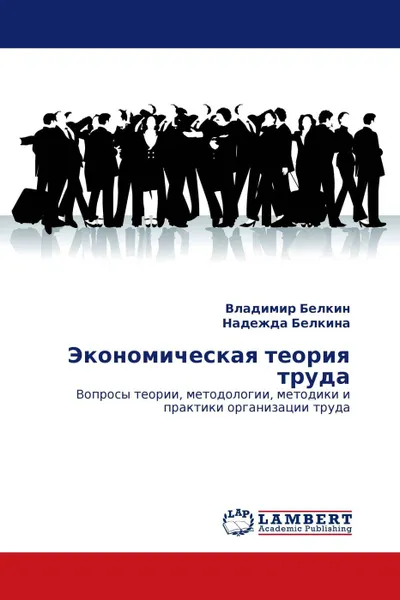 Владимир Белкин
Надежда Белкина

Экономическая теория труда

Вопросы теории, методологии, методики и практики организации труда

LAP
LAMBERT
Academic Publishing